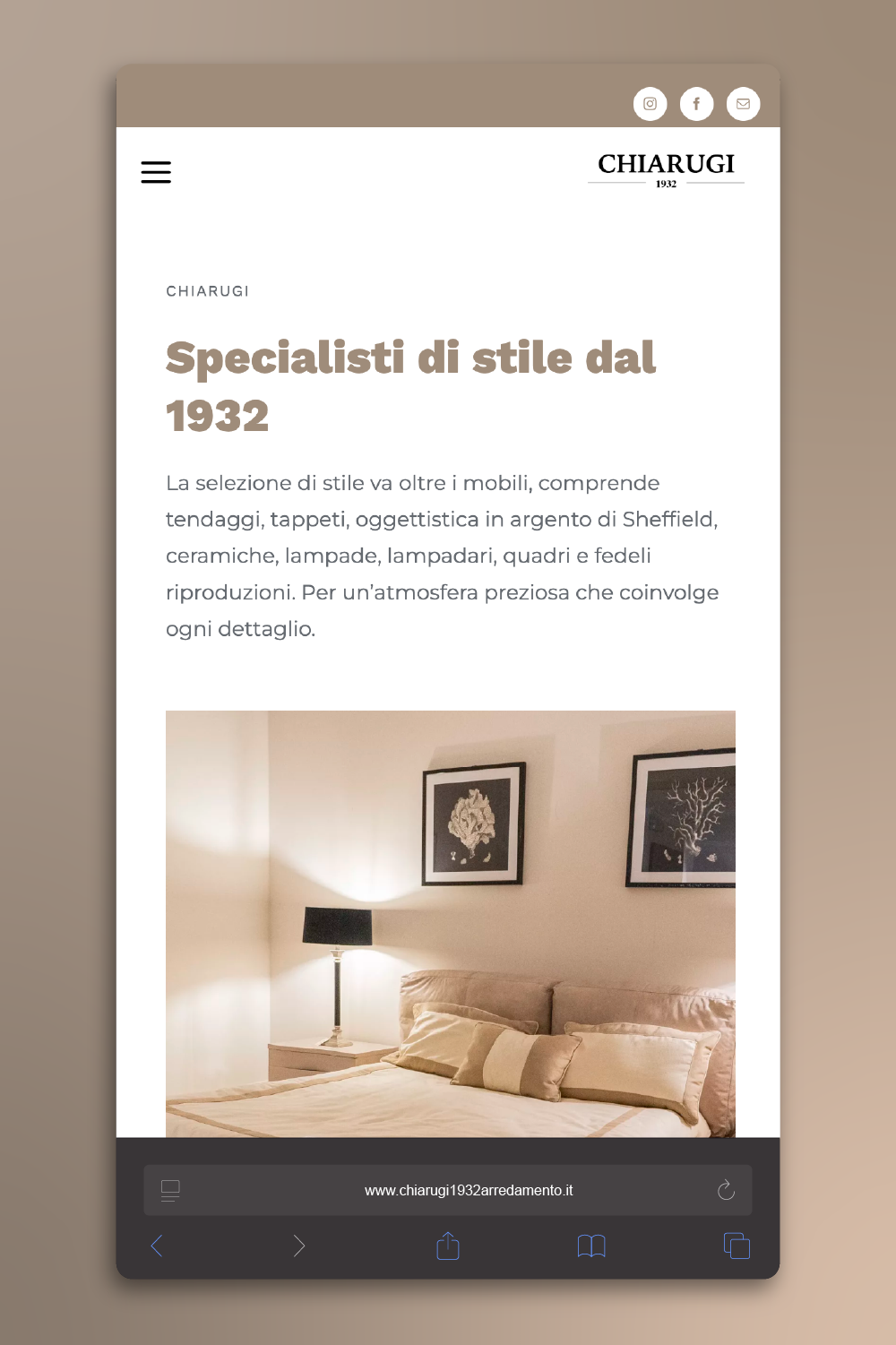 CHIARUGI
1932

CHIARUGI

Specialisti di stile dal 1932

La selezione di stile va oltre i mobili, comprende tendaggi, tappeti, oggettistica in argento di Sheffield, ceramiche, lampade, lampadari, quadri e fedeli riproduzioni. Per un'atmosfera preziosa che coinvolge ogni dettaglio.

www.chiarugi1932arredamento.it